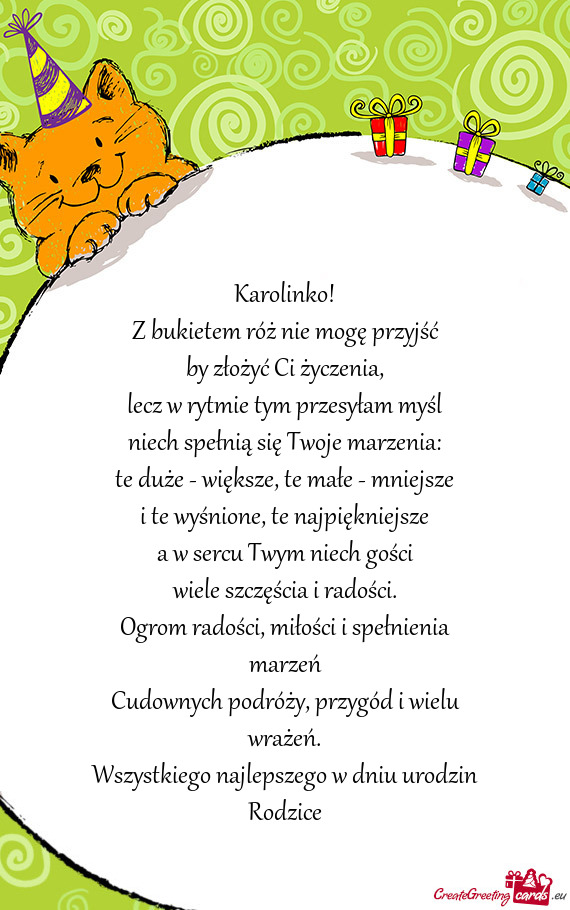 Karolinko!
Z bukietem róż nie mogę przyjść
by złożyć Ci życzenia,
lecz w rytmie tym przesyłam myśl
niech spełnią się Twoje marzenia:
te duże - większe, te małe - mniejsze
i te wyśnione, te najpiękniejsze
a w sercu Twym niech gości
wiele szczęścia i radości.
Ogrom radości, miłości i spełnienia marzeń
Cudownych podróży, przygód i wielu wrażeń.
Wszystkiego najlepszego w dniu urodzin
Rodzice

CreateGreetingcards.eu